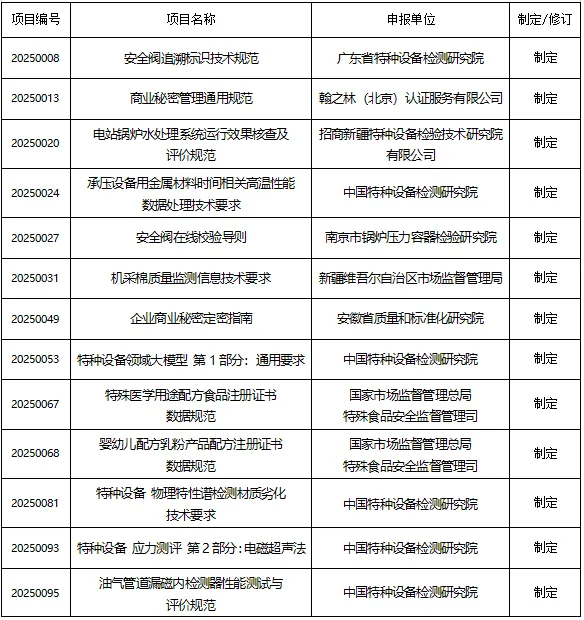 | 项目编号 | 项目名称 | 申报单位 | 制定/修订 |
|---|---|---|---|
| 20250008 | 安全阀追溯标识技术规范 | 广东省特种设备检测研究院 | 制定 |
| 20250013 | 商业秘密管理通用规范 | 翰之林（北京）认证服务有限公司 | 制定 |
| 20250020 | 电站锅炉水处理系统运行效果核查及评价规范 | 招商新疆特种设备检验技术研究院有限公司 | 制定 |
| 20250024 | 承压设备用金属材料时间相关高温性能数据处理技术要求 | 中国特种设备检测研究院 | 制定 |
| 20250027 | 安全阀在线校验导则 | 南京市锅炉压力容器检验研究院 | 制定 |
| 20250031 | 机采棉质量监测信息技术要求 | 新疆维吾尔自治区市场监督管理局 | 制定 |
| 20250049 | 企业商业秘密定密指南 | 安徽省质量和标准化研究院 | 制定 |
| 20250053 | 特种设备领域大模型 第 1 部分：通用要求 | 中国特种设备检测研究院 | 制定 |
| 20250067 | 特殊医学用途配方食品注册证书数据规范 | 国家市场监督管理总局特殊食品安全监督管理司 | 制定 |
| 20250068 | 婴幼儿配方乳粉产品配方注册证书数据规范 | 国家市场监督管理总局特殊食品安全监督管理司 | 制定 |
| 20250081 | 特种设备 物理特性谱检测材质劣化技术要求 | 中国特种设备检测研究院 | 制定 |
| 20250093 | 特种设备 应力测评 第 2 部分：电磁超声法 | 中国特种设备检测研究院 | 制定 |
| 20250095 | 油气管道漏磁内检测器性能测试与评价规范 | 中国特种设备检测研究院 | 制定 |